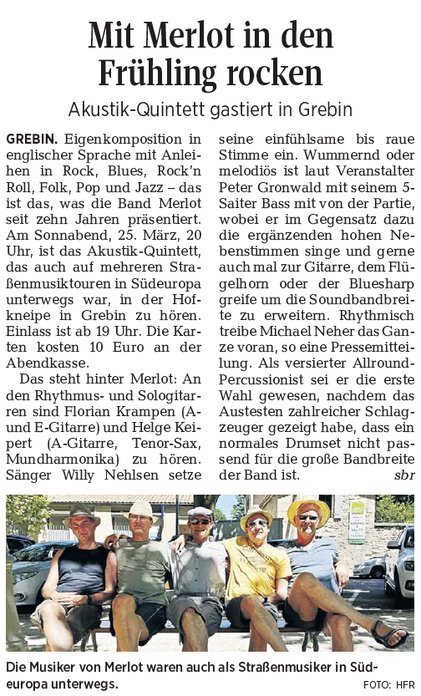 Mit Merlot in den Frühling rocken

Akustik-Quintett gastiert in Grebin

GREBIN. Eigenkomposition in englischer Sprache mit Anleihen in Rock, Blues, Rock'n Roll, Folk, Pop und Jazz – das ist das, was die Band Merlot seit zehn Jahren präsentiert. Am Sonnabend, 25. März, 20 Uhr, ist das Akustik-Quintett, das auch auf mehreren Straßenmusiktouren in Südeuropa unterwegs war, in der Hofkneipe in Grebin zu hören. Einlass ist ab 19 Uhr. Die Karten kosten 10 Euro an der Abendkasse.

Das steht hinter Merlot: An den Rhythmus- und Sologitarren sind Florian Krampen (A- und E-Gitarre) und Helge Keipert (A-Gitarre, Tenor-Sax, Mundharmonika) zu hören. Sänger Willy Nehlsen setze seine einfühlsame bis raue Stimme ein. Wummernd oder melodiös ist laut Veranstalter Peter Gronwald mit seinem 5-Saiter Bass mit von der Partie, wobei er im Gegensatz dazu die ergänzenden hohen Nebenstimmen singe und gerne auch mal zur Gitarre, dem Flügelhorn oder der Bluesharp greife um die Soundbandbreite zu erweitern. Rhythmisch treibe Michael Neher das Ganze voran, so eine Pressemitteilung. Als versierter Allround-Percussionist sei er die erste Wahl gewesen, nachdem das Austesten zahlreicher Schlagzeuger gezeigt habe, dass ein normales Drumset nicht passend für die große Bandbreite der Band ist. sbr

Die Musiker von Merlot waren auch als Straßenmusiker in Südeuropa unterwegs.

FOTO: HFR